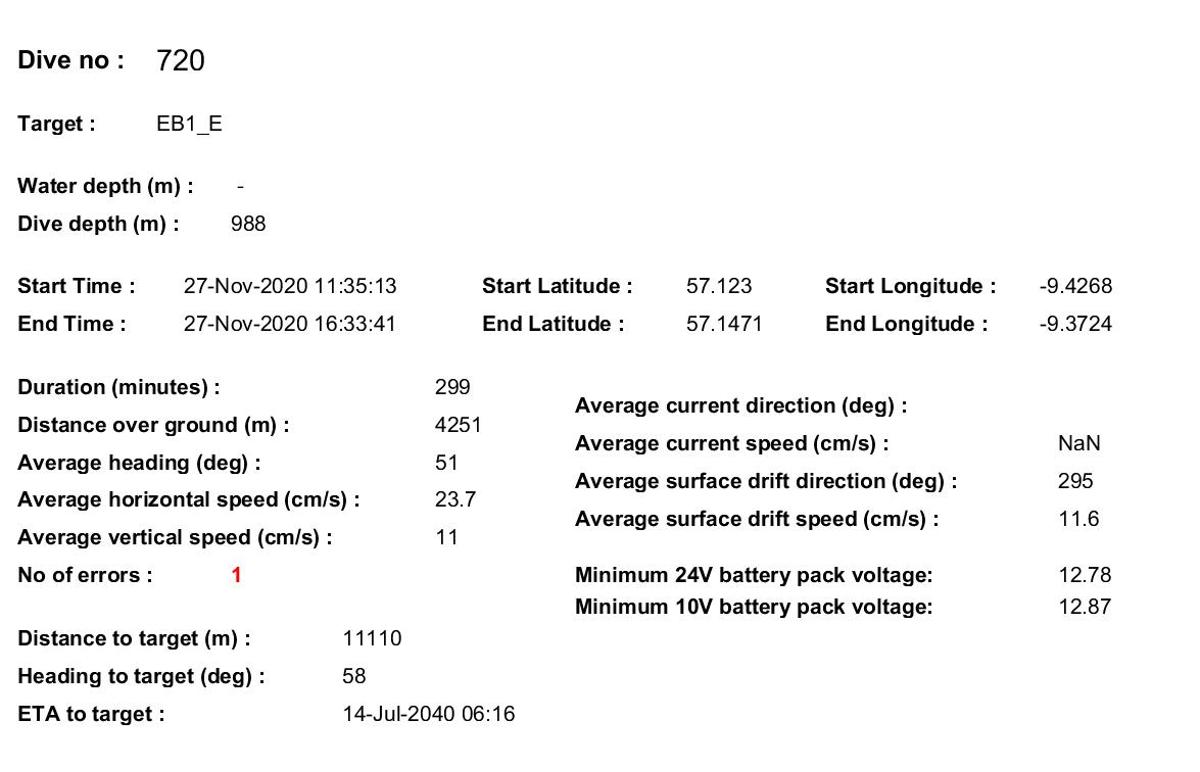 Dive no : 720

Target : EB1_E

Water depth (m) : -

Dive depth (m) : 988

Start Time : 27-Nov-2020 11:35:13
End Time : 27-Nov-2020 16:33:41

Start Latitude : 57.123
End Latitude : 57.1471

Start Longitude : -9.4268
End Longitude : -9.3724

Duration (minutes) : 299
Distance over ground (m) : 4251
Average heading (deg) : 51
Average horizontal speed (cm/s) : 23.7
Average vertical speed (cm/s) : 11
No of errors : 1

Distance to target (m) : 11110
Heading to target (deg) : 58
ETA to target : 14-Jul-2040 06:16

Average current direction (deg) :
Average current speed (cm/s) : NaN
Average surface drift direction (deg) : 295
Average surface drift speed (cm/s) : 11.6

Minimum 24V battery pack voltage: 12.78
Minimum 10V battery pack voltage: 12.87